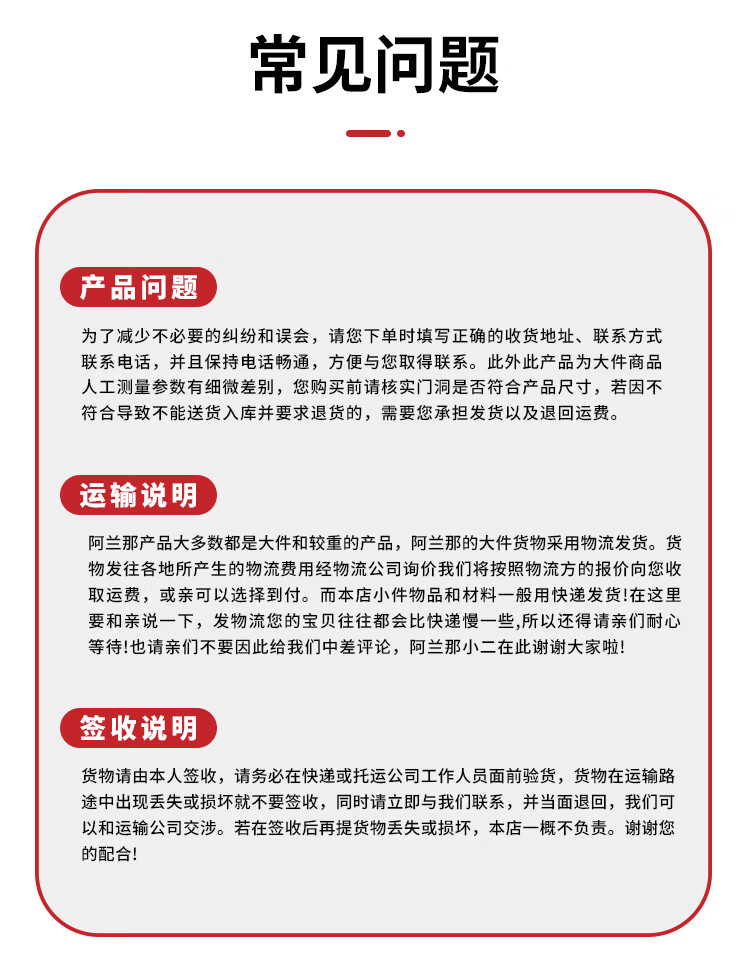 常见问题

产品问题

为了减少不必要的纠纷和误会，请您下单时填写正确的收货地址、联系方式联系电话，并且保持电话畅通，方便与您取得联系。此外此产品为大件商品人工测量参数有细微差别，您购买前请核实门洞是否符合产品尺寸，若因不符合导致不能送货入库并要求退货的，需要您承担发货以及退回运费。

运输说明

阿兰那产品大多数都是大件和较重的产品，阿兰那的大件货物采用物流发货。货物发往各地所产生的物流费用经物流公司询价我们将按照物流方的报价向您收取运费，或亲可以选择到付。而本店小件物品和材料一般用快递发货!在这里要和亲说一下，发物流您的宝贝往往都会比快递慢一些,所以还得请亲们耐心等待!也请亲们不要因此给我们中差评论，阿兰那小二在此谢谢大家啦!

签收说明

货物请由本人签收，请务必在快递或托运公司工作人员面前验货，货物在运输路途中出现丢失或损坏就不要签收，同时请立即与我们联系，并当面退回，我们可以和运输公司交涉。若在签收后再提货物丢失或损坏，本店一概不负责。谢谢您的配合!